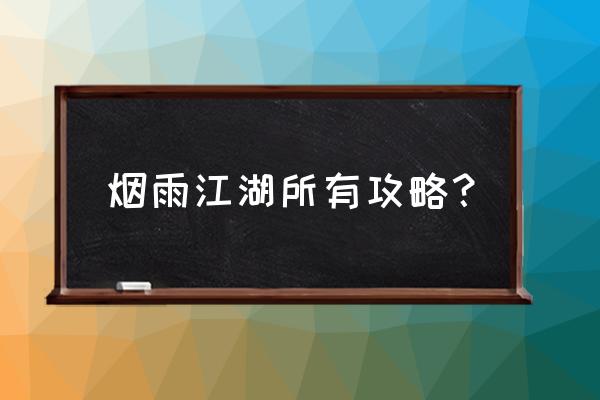 烟雨江湖所有攻略？